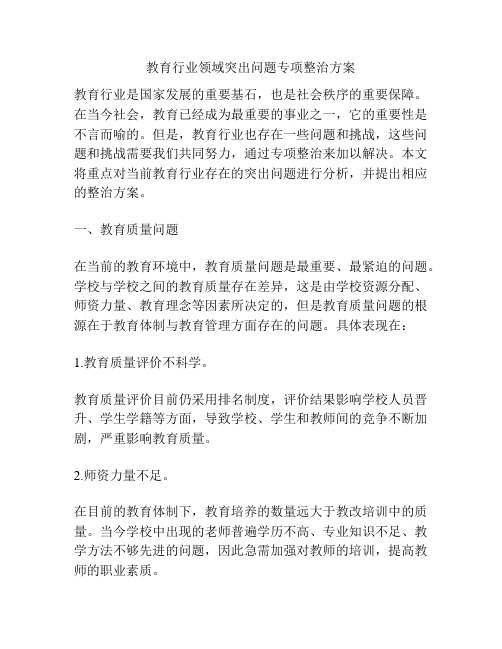 教育行业领域突出问题专项整治方案

教育行业是国家发展的重要基石，也是社会秩序的重要保障。在当今社会，教育已经成为最重要的事业之一，它的重要性是不言而喻的。但是，教育行业也存在一些问题和挑战，这些问题和挑战需要我们共同努力，通过专项整治来加以解决。本文将重点对当前教育行业存在的突出问题进行分析，并提出相应的整治方案。

一、教育质量问题

在当前的教育环境中，教育质量问题是最重要、最紧迫的问题。学校与学校之间的教育质量存在差异，这是由学校资源分配、师资力量、教育理念等因素所决定的，但是教育质量问题的根源在于教育体制与教育管理方面存在的问题。具体表现在：

1.教育质量评价不科学。

教育质量评价目前仍采用排名制度，评价结果影响学校人员晋升、学生学籍等方面，导致学校、学生和教师间的竞争不断加剧，严重影响教育质量。

2.师资力量不足。

在目前的教育体制下，教育培养的数量远大于教改培训中的质量。当今学校中出现的老师普遍学历不高、专业知识不足、教学方法不够先进的问题，因此急需加强对教师的培训，提高教师的职业素质。